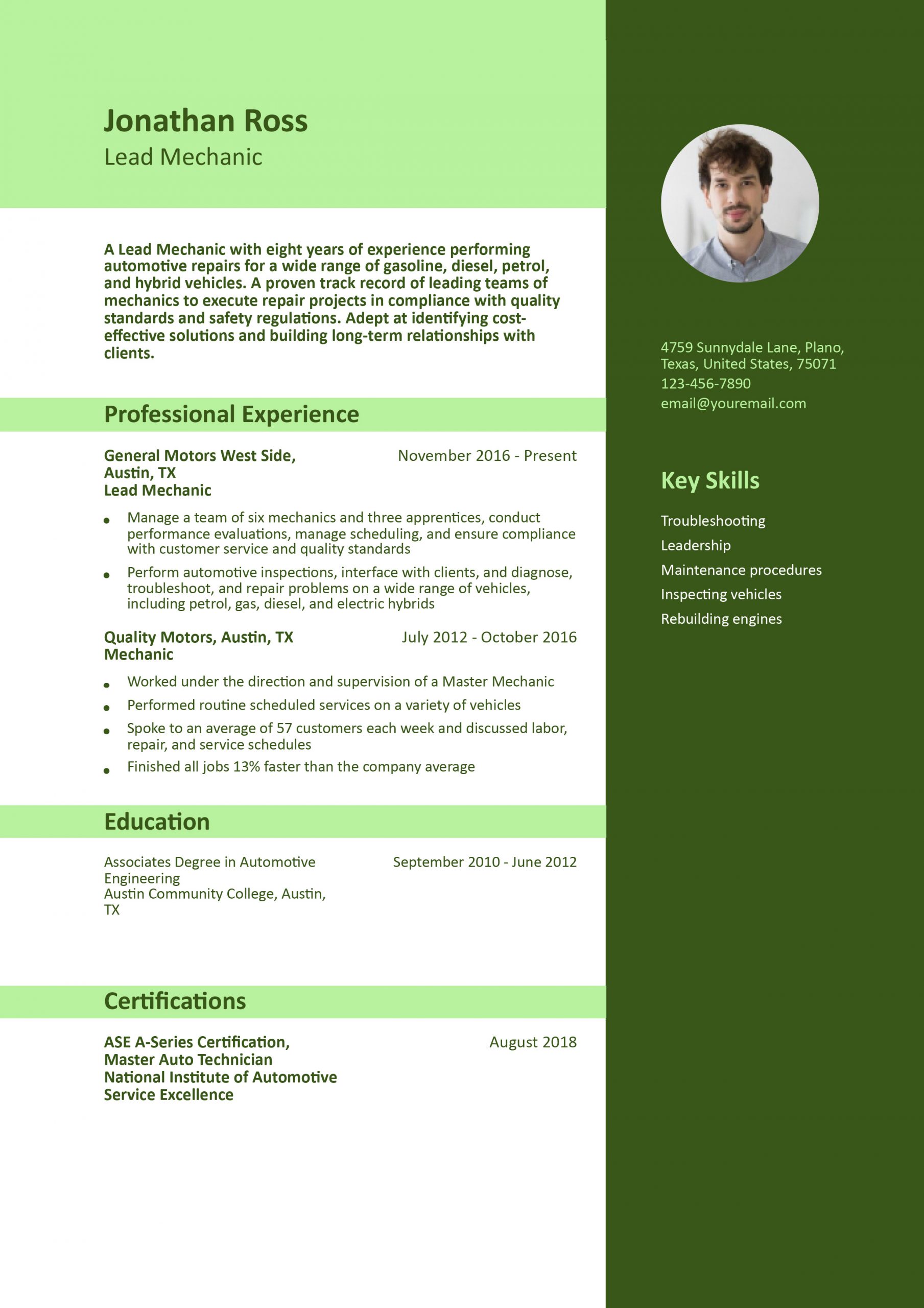 Jonathan Ross
Lead Mechanic

A Lead Mechanic with eight years of experience performing automotive repairs for a wide range of gasoline, diesel, petrol, and hybrid vehicles. A proven track record of leading teams of mechanics to execute repair projects in compliance with quality standards and safety regulations. Adept at identifying cost-effective solutions and building long-term relationships with clients.

Professional Experience

General Motors West Side, Austin, TX
Lead Mechanic
November 2016 - Present

- Manage a team of six mechanics and three apprentices, conduct performance evaluations, manage scheduling, and ensure compliance with customer service and quality standards
- Perform automotive inspections, interface with clients, and diagnose, troubleshoot, and repair problems on a wide range of vehicles, including petrol, gas, diesel, and electric hybrids

Quality Motors, Austin, TX
Mechanic
July 2012 - October 2016

- Worked under the direction and supervision of a Master Mechanic
- Performed routine scheduled services on a variety of vehicles
- Spoke to an average of 57 customers each week and discussed labor, repair, and service schedules
- Finished all jobs 13% faster than the company average

Education

Associates Degree in Automotive Engineering
Austin Community College, Austin, TX
September 2010 - June 2012

Certifications

ASE A-Series Certification, Master Auto Technician
National Institute of Automotive Service Excellence
August 2018

4759 Sunnydale Lane, Plano, Texas, United States, 75071
123-456-7890
email@youremail.com

Key Skills

Troubleshooting
Leadership
Maintenance procedures
Inspecting vehicles
Rebuilding engines